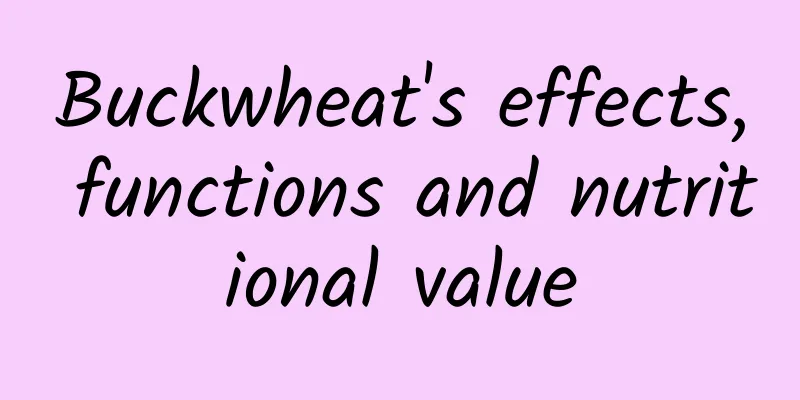 Buckwheat's effects, functions and nutritional value